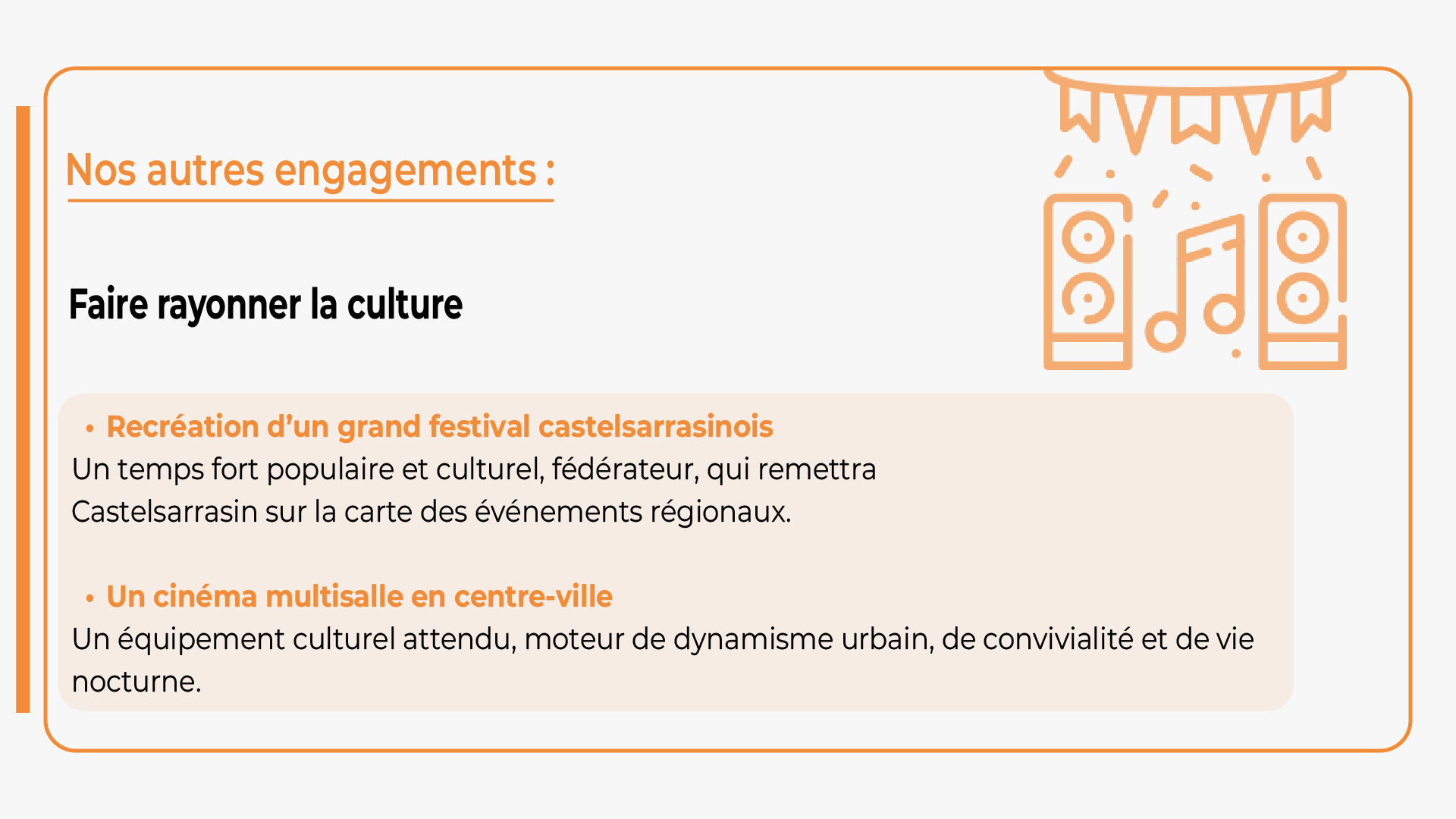 Nos autres engagements :

Faire rayonner la culture

• Recréation d’un grand festival castelsarrasinois
Un temps fort populaire et culturel, fédérateur, qui remettra Castelsarrasin sur la carte des événements régionaux.

• Un cinéma multisalle en centre-ville
Un équipement culturel attendu, moteur de dynamisme urbain, de convivialité et de vie nocturne.